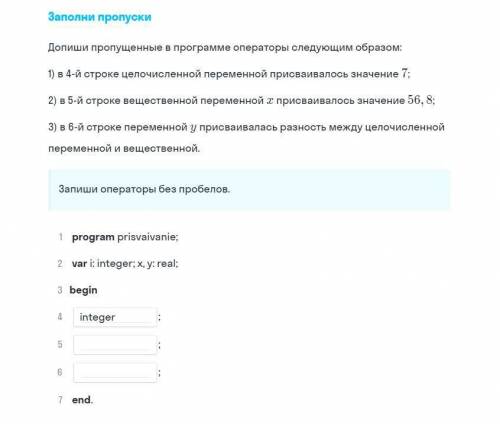 Заполни пропуски

Допиши пропущенные в программе операторы следующим образом:

1) в 4-й строке целочисленной переменной присваивалось значение $7$;

2) в 5-й строке вещественной переменной $x$ присваивалось значение $56,8$;

3) в 6-й строке переменной $y$ присваивалась разность между целочисленной переменной и вещественной.

Запиши операторы без пробелов.

1 program prisvaivanie;
2 var i: integer; x, y: real;
3 begin
4 integer ;
5 ;
6 ;
7 end.